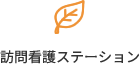 訪問看護ステーション